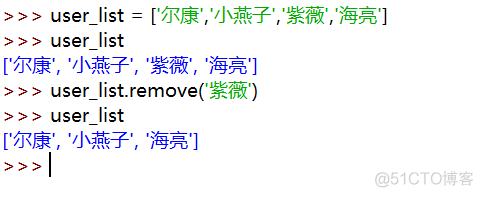 >>> user_list = ['尔康','小燕子','紫薇','海亮']
>>> user_list
['尔康', '小燕子', '紫薇', '海亮']
>>> user_list.remove('紫薇')
>>> user_list
['尔康', '小燕子', '海亮']
>>>

@51CTO博客